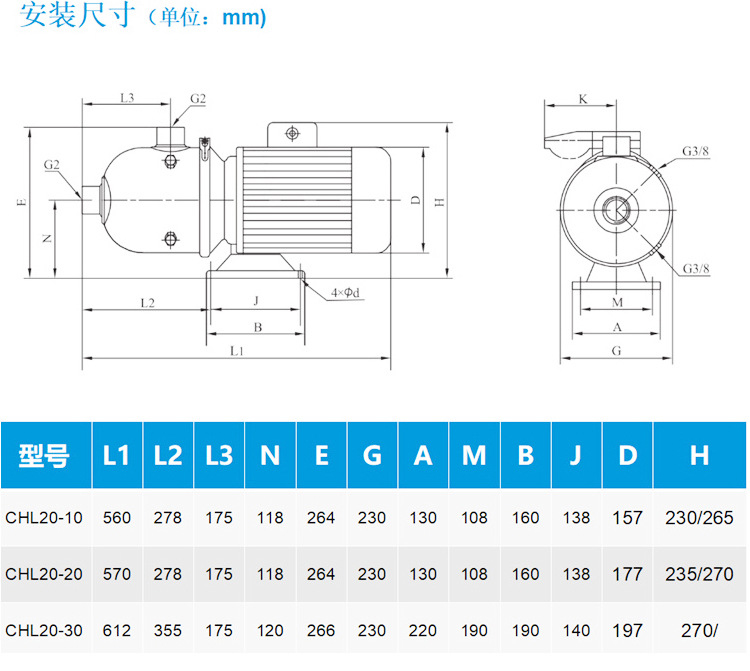 安装尺寸（单位：mm）

L3
G2
G2
E
N
D
H
4×Φd
L2
J
B
L1

K
G3/8
G3/8
M
A
G

| 型号 | L1 | L2 | L3 | N | E | G | A | M | B | J | D | H |
|---|---|---|---|---|---|---|---|---|---|---|---|---|
| CHL20-10 | 560 | 278 | 175 | 118 | 264 | 230 | 130 | 108 | 160 | 138 | 157 | 230/265 |
| CHL20-20 | 570 | 278 | 175 | 118 | 264 | 230 | 130 | 108 | 160 | 138 | 177 | 235/270 |
| CHL20-30 | 612 | 355 | 175 | 120 | 266 | 230 | 220 | 190 | 190 | 140 | 197 | 270/ |